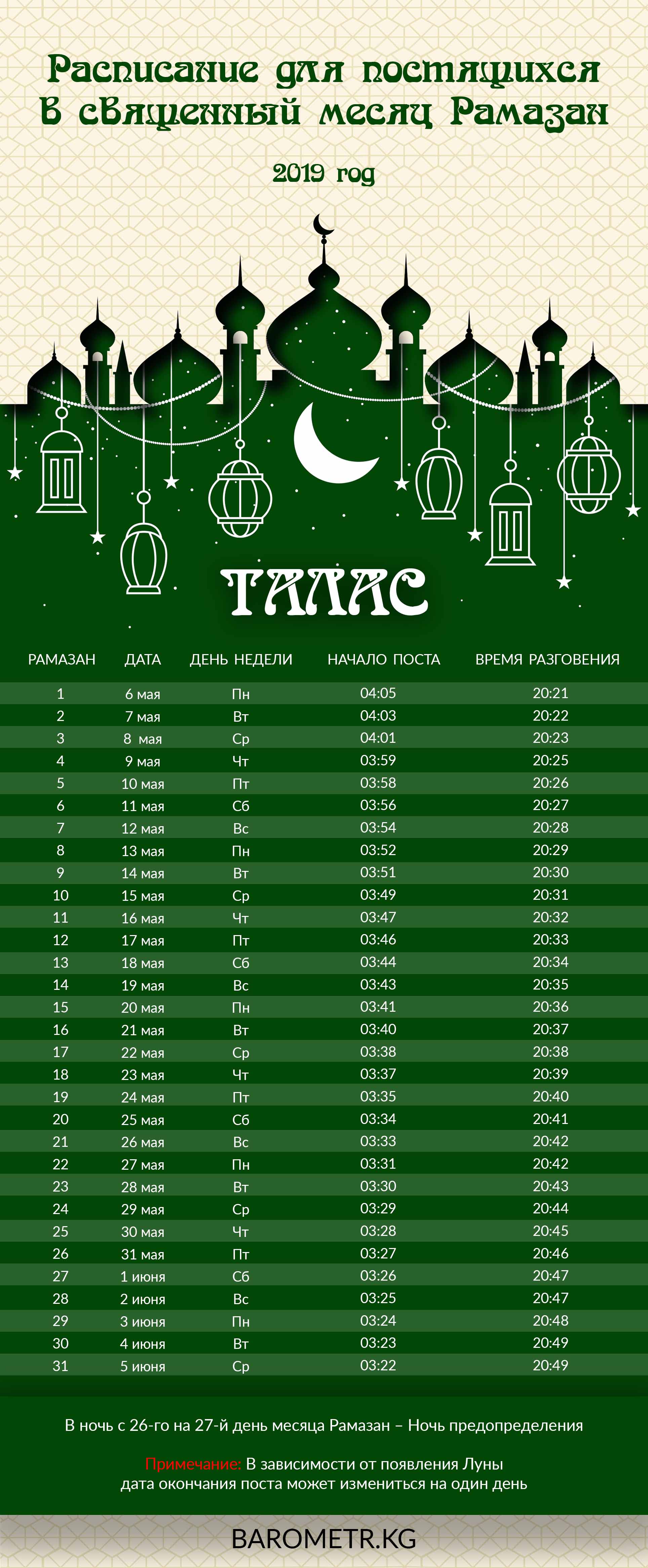 Расписание для постящихся в священный месяц Рамазан

2019 год

ТАЛАС

| РАМАЗАН | ДАТА | ДЕНЬ НЕДЕЛИ | НАЧАЛО ПОСТА | ВРЕМЯ РАЗГОВЕНИЯ |
|---|---|---|---|---|
| 1 | 6 мая | Пн | 04:05 | 20:21 |
| 2 | 7 мая | Вт | 04:03 | 20:22 |
| 3 | 8 мая | Ср | 04:01 | 20:23 |
| 4 | 9 мая | Чт | 03:59 | 20:25 |
| 5 | 10 мая | Пт | 03:58 | 20:26 |
| 6 | 11 мая | Сб | 03:56 | 20:27 |
| 7 | 12 мая | Вс | 03:54 | 20:28 |
| 8 | 13 мая | Пн | 03:52 | 20:29 |
| 9 | 14 мая | Вт | 03:51 | 20:30 |
| 10 | 15 мая | Ср | 03:49 | 20:31 |
| 11 | 16 мая | Чт | 03:47 | 20:32 |
| 12 | 17 мая | Пт | 03:46 | 20:33 |
| 13 | 18 мая | Сб | 03:44 | 20:34 |
| 14 | 19 мая | Вс | 03:43 | 20:35 |
| 15 | 20 мая | Пн | 03:41 | 20:36 |
| 16 | 21 мая | Вт | 03:40 | 20:37 |
| 17 | 22 мая | Ср | 03:38 | 20:38 |
| 18 | 23 мая | Чт | 03:37 | 20:39 |
| 19 | 24 мая | Пт | 03:35 | 20:40 |
| 20 | 25 мая | Сб | 03:34 | 20:41 |
| 21 | 26 мая | Вс | 03:33 | 20:42 |
| 22 | 27 мая | Пн | 03:31 | 20:42 |
| 23 | 28 мая | Вт | 03:30 | 20:43 |
| 24 | 29 мая | Ср | 03:29 | 20:44 |
| 25 | 30 мая | Чт | 03:28 | 20:45 |
| 26 | 31 мая | Пт | 03:27 | 20:46 |
| 27 | 1 июня | Сб | 03:26 | 20:47 |
| 28 | 2 июня | Вс | 03:25 | 20:47 |
| 29 | 3 июня | Пн | 03:24 | 20:48 |
| 30 | 4 июня | Вт | 03:23 | 20:49 |
| 31 | 5 июня | Ср | 03:22 | 20:49 |

В ночь с 26-го на 27-й день месяца Рамазан – Ночь предопределения

Примечание: В зависимости от появления Луны дата окончания поста может измениться на один день

BAROMETR.KG